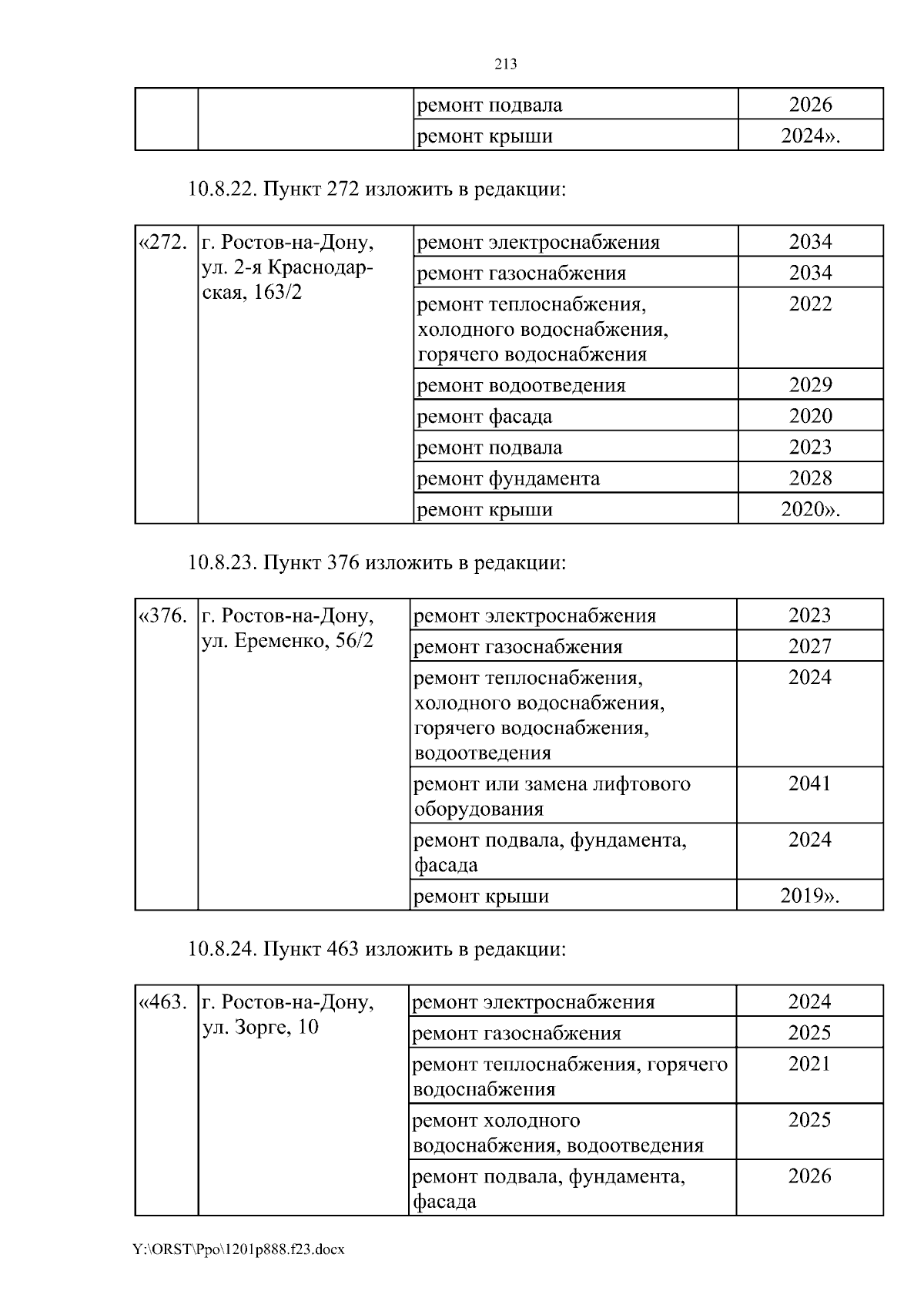 213

| | | ремонт подвала | 2026 |
|---|---|---|---|
| | | ремонт крыши | 2024». |

10.8.22. Пункт 272 изложить в редакции:

| «272. | г. Ростов-на-Дону, ул. 2-я Краснодарская, 163/2 | ремонт электроснабжения | 2034 |
|---|---|---|---|
| | | ремонт газоснабжения | 2034 |
| | | ремонт теплоснабжения, холодного водоснабжения, горячего водоснабжения | 2022 |
| | | ремонт водоотведения | 2029 |
| | | ремонт фасада | 2020 |
| | | ремонт подвала | 2023 |
| | | ремонт фундамента | 2028 |
| | | ремонт крыши | 2020». |

10.8.23. Пункт 376 изложить в редакции:

| «376. | г. Ростов-на-Дону, ул. Еременко, 56/2 | ремонт электроснабжения | 2023 |
|---|---|---|---|
| | | ремонт газоснабжения | 2027 |
| | | ремонт теплоснабжения, холодного водоснабжения, горячего водоснабжения, водоотведения | 2024 |
| | | ремонт или замена лифтового оборудования | 2041 |
| | | ремонт подвала, фундамента, фасада | 2024 |
| | | ремонт крыши | 2019». |

10.8.24. Пункт 463 изложить в редакции:

| «463. | г. Ростов-на-Дону, ул. Зорге, 10 | ремонт электроснабжения | 2024 |
|---|---|---|---|
| | | ремонт газоснабжения | 2025 |
| | | ремонт теплоснабжения, горячего водоснабжения | 2021 |
| | | ремонт холодного водоснабжения, водоотведения | 2025 |
| | | ремонт подвала, фундамента, фасада | 2026 |

Y:\ORST\Ppo\1201p888.f23.docx